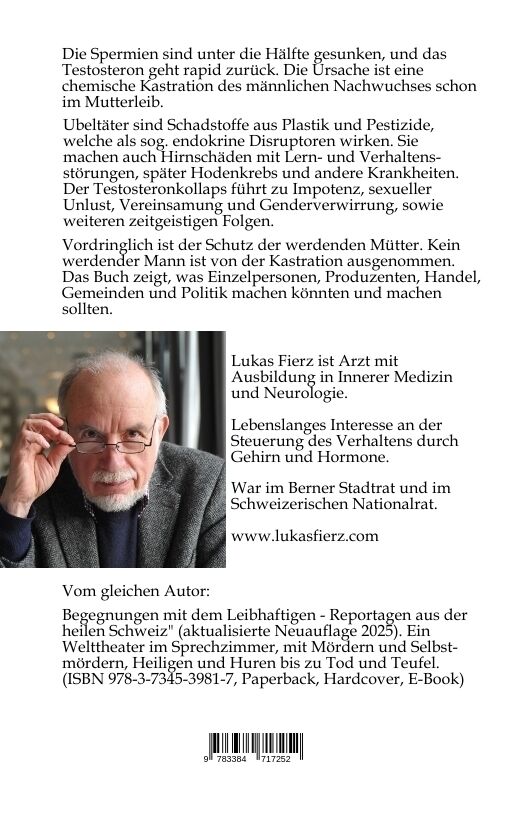 Die Spermien sind unter die Hälfte gesunken, und das Testosteron geht rapid zurück. Die Ursache ist eine chemische Kastration des männlichen Nachwuchses schon im Mutterleib.

Ubeltäter sind Schadstoffe aus Plastik und Pestizide, welche als sog. endokrine Disruptoren wirken. Sie machen auch Hirnschäden mit Lern- und Verhaltensstörungen, später Hodenkrebs und andere Krankheiten. Der Testosteronkollaps führt zu Impotenz, sexueller Unlust, Vereinsamung und Genderverwirrung, sowie weiteren zeitgeistigen Folgen.

Vordringlich ist der Schutz der werdenden Mütter. Kein werdender Mann ist von der Kastration ausgenommen. Das Buch zeigt, was Einzelpersonen, Produzenten, Handel, Gemeinden und Politik machen könnten und machen sollten.

Lukas Fierz ist Arzt mit Ausbildung in Innerer Medizin und Neurologie.

Lebenslanges Interesse an der Steuerung des Verhaltens durch Gehirn und Hormone.

War im Berner Stadtrat und im Schweizerischen Nationalrat.

www.lukasfierz.com

Vom gleichen Autor:

Begegnungen mit dem Leibhaftigen - Reportagen aus der heilen Schweiz" (aktualisierte Neuauflage 2025). Ein Welttheater im Sprechzimmer, mit Mördern und Selbstmördern, Heiligen und Huren bis zu Tod und Teufel. (ISBN 978-3-7345-3981-7, Paperback, Hardcover, E-Book)

9 783384 717252